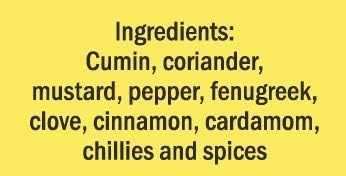 Ingredients:
Cumin, coriander, mustard, pepper, fenugreek, clove, cinnamon, cardamom, chillies and spices